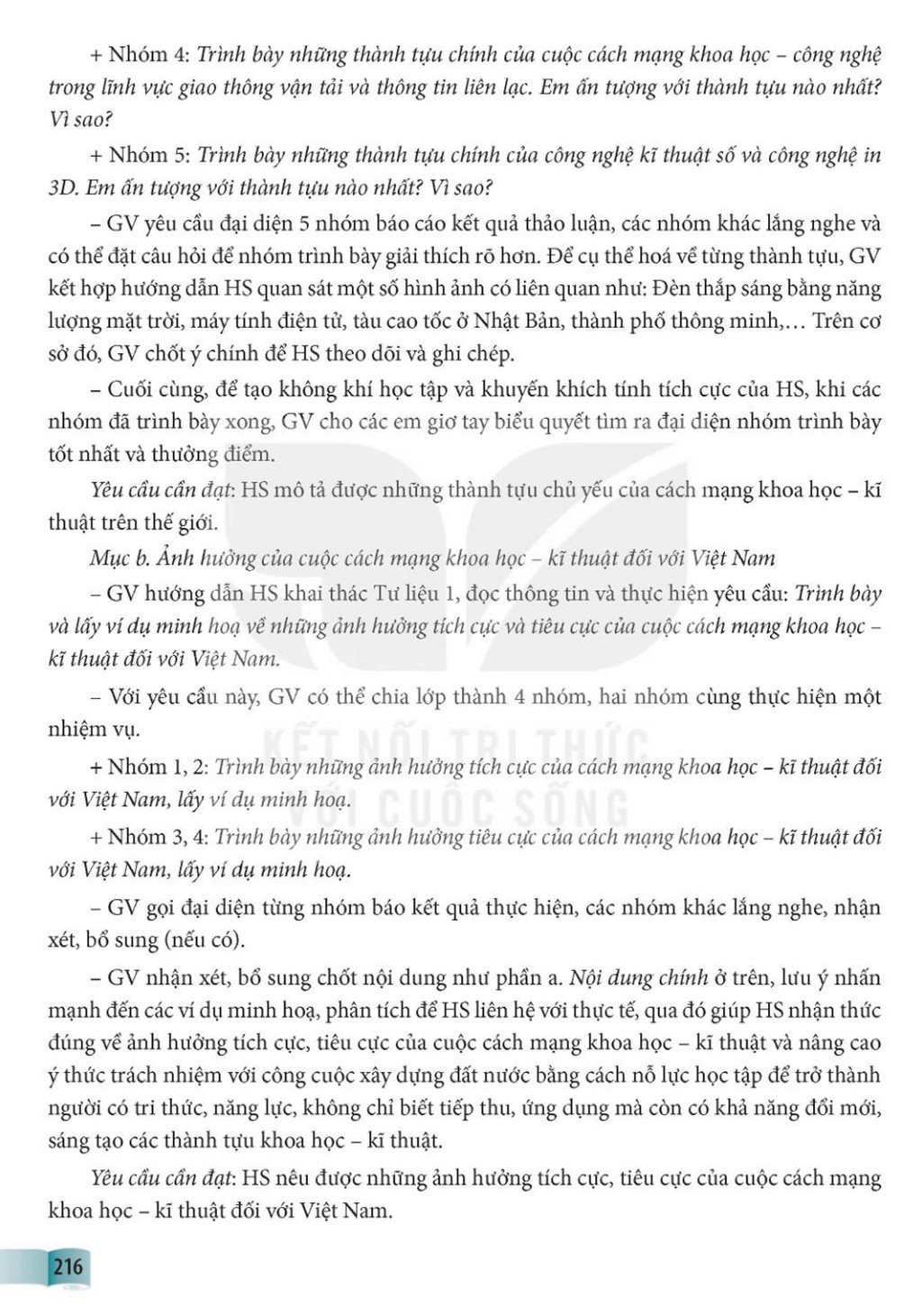 + Nhóm 4: Trình bày những thành tựu chính của cuộc cách mạng khoa học – công nghệ trong lĩnh vực giao thông vận tải và thông tin liên lạc. Em ấn tượng với thành tựu nào nhất? Vì sao?

+ Nhóm 5: Trình bày những thành tựu chính của công nghệ kĩ thuật số và công nghệ in 3D. Em ấn tượng với thành tựu nào nhất? Vì sao?

– GV yêu cầu đại diện 5 nhóm báo cáo kết quả thảo luận, các nhóm khác lắng nghe và có thể đặt câu hỏi để nhóm trình bày giải thích rõ hơn. Để cụ thể hoá về từng thành tựu, GV kết hợp hướng dẫn HS quan sát một số hình ảnh có liên quan như: Đèn thắp sáng bằng năng lượng mặt trời, máy tính điện tử, tàu cao tốc ở Nhật Bản, thành phố thông minh,... Trên cơ sở đó, GV chốt ý chính để HS theo dõi và ghi chép.

– Cuối cùng, để tạo không khí học tập và khuyến khích tính tích cực của HS, khi các nhóm đã trình bày xong, GV cho các em giơ tay biểu quyết tìm ra đại diện nhóm trình bày tốt nhất và thưởng điểm.

Yêu cầu cần đạt: HS mô tả được những thành tựu chủ yếu của cách mạng khoa học – kĩ thuật trên thế giới.

Mục b. Ảnh hưởng của cuộc cách mạng khoa học – kĩ thuật đối với Việt Nam

– GV hướng dẫn HS khai thác Tư liệu 1, đọc thông tin và thực hiện yêu cầu: Trình bày và lấy ví dụ minh hoạ về những ảnh hưởng tích cực và tiêu cực của cuộc cách mạng khoa học – kĩ thuật đối với Việt Nam.

– Với yêu cầu này, GV có thể chia lớp thành 4 nhóm, hai nhóm cùng thực hiện một nhiệm vụ.

+ Nhóm 1, 2: Trình bày những ảnh hưởng tích cực của cách mạng khoa học – kĩ thuật đối với Việt Nam, lấy ví dụ minh hoạ.

+ Nhóm 3, 4: Trình bày những ảnh hưởng tiêu cực của cách mạng khoa học – kĩ thuật đối với Việt Nam, lấy ví dụ minh hoạ.

– GV gọi đại diện từng nhóm báo kết quả thực hiện, các nhóm khác lắng nghe, nhận xét, bổ sung (nếu có).

– GV nhận xét, bổ sung chốt nội dung như phần a. Nội dung chính ở trên, lưu ý nhấn mạnh đến các ví dụ minh hoạ, phân tích để HS liên hệ với thực tế, qua đó giúp HS nhận thức đúng về ảnh hưởng tích cực, tiêu cực của cuộc cách mạng khoa học – kĩ thuật và nâng cao ý thức trách nhiệm với công cuộc xây dựng đất nước bằng cách nỗ lực học tập để trở thành người có tri thức, năng lực, không chỉ biết tiếp thu, ứng dụng mà còn có khả năng đổi mới, sáng tạo các thành tựu khoa học – kĩ thuật.

Yêu cầu cần đạt: HS nêu được những ảnh hưởng tích cực, tiêu cực của cuộc cách mạng khoa học – kĩ thuật đối với Việt Nam.

KẾT NỐI TRI THỨC VỚI CUỘC SỐNG

216